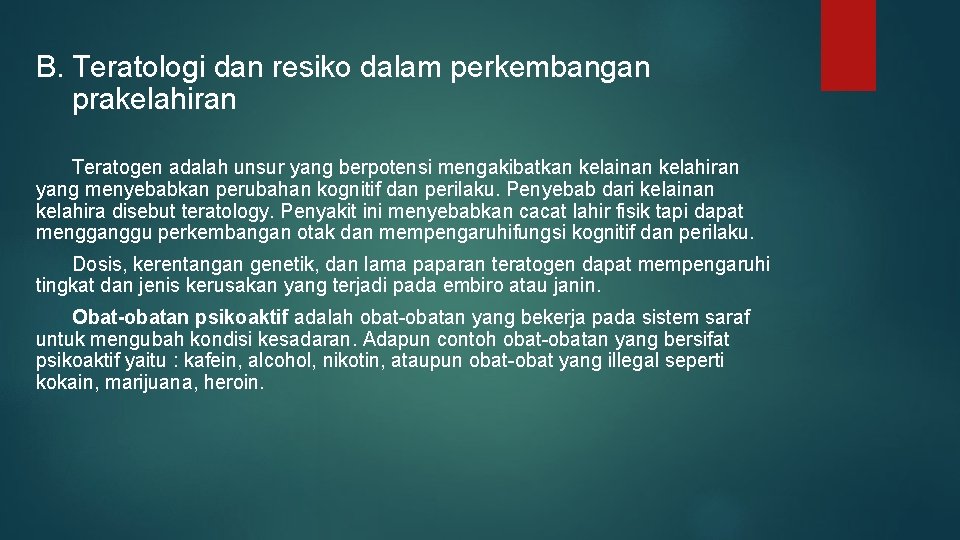 B. Teratologi dan resiko dalam perkembangan prakelahiran

Teratogen adalah unsur yang berpotensi mengakibatkan kelainan kelahiran yang menyebabkan perubahan kognitif dan perilaku. Penyebab dari kelainan kelahira disebut teratology. Penyakit ini menyebabkan cacat lahir fisik tapi dapat mengganggu perkembangan otak dan mempengaruhifungsi kognitif dan perilaku.

Dosis, kerentangan genetik, dan lama paparan teratogen dapat mempengaruhi tingkat dan jenis kerusakan yang terjadi pada embiro atau janin.

Obat-obatan psikoaktif adalah obat-obatan yang bekerja pada sistem saraf untuk mengubah kondisi kesadaran. Adapun contoh obat-obatan yang bersifat psikoaktif yaitu : kafein, alcohol, nikotin, ataupun obat-obat yang illegal seperti kokain, marijuana, heroin.